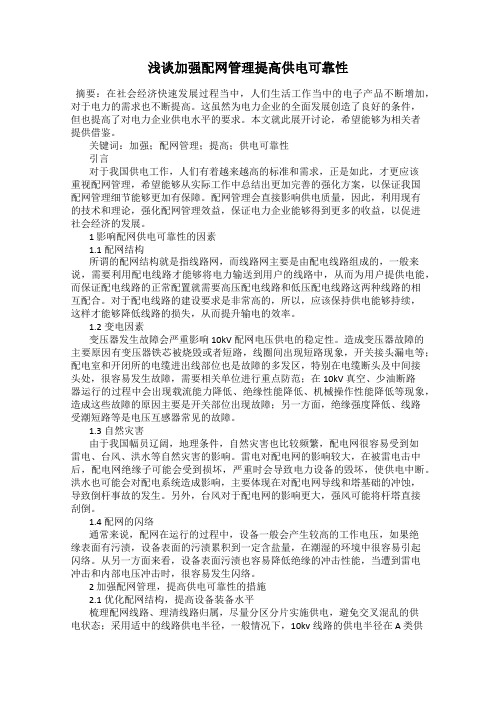 浅谈加强配网管理提高供电可靠性

摘要：在社会经济快速发展过程当中，人们生活工作当中的电子产品不断增加，对于电力的需求也不断提高。这虽然为电力企业的全面发展创造了良好的条件，但也提高了对电力企业供电水平的要求。本文就此展开讨论，希望能够为相关者提供借鉴。

关键词：加强；配网管理；提高；供电可靠性

引言

对于我国供电工作，人们有着越来越高的标准和需求，正是如此，才更应该重视配网管理，希望能够从实际工作中总结出更加完善的强化方案，以保证我国配网管理细节能够更加有保障。配网管理会直接影响供电质量，因此，利用现有的技术和理论，强化配网管理效益，保证电力企业能够得到更多的收益，以促进社会经济的发展。

1 影响配网供电可靠性的因素

1.1 配网结构

所谓的配网结构就是指线路网，而线路网主要是由配电线路组成的，一般来说，需要利用配电线路才能够将电力输送到用户的线路中，从而为用户提供电能，而保证配电线路的正常配置就需要高压配电线路和低压配电线路这两种线路的相互配合。对于配电线路的建设要求是非常高的，所以，应该保持供电能够持续，这样才能够降低线路的损失，从而提升输电的效率。

1.2 变电因素

变压器发生故障会严重影响 10kV 配网电压供电的稳定性。造成变压器故障的主要原因有变压器铁芯被烧毁或者短路，线圈间出现短路现象，开关接头漏电等；配电室和开闭所的电缆进出线部位也是故障的多发区，特别在电缆断头及中间接头处，很容易发生故障，需要相关单位进行重点防范；在 10kV 真空、少油断路器运行的过程中会出现载流能力降低、绝缘性能降低、机械操作性能降低等现象，造成这些故障的原因主要是开关部位出现故障；另一方面，绝缘强度降低、线路受潮短路等是电压互感器常见的故障。

1.3 自然灾害

由于我国幅员辽阔，地理条件，自然灾害也比较频繁，配电网很容易受到如雷电、台风、洪水等自然灾害的影响。雷电对配电网的影响较大，在被雷电击中后，配电网绝缘子可能会受到损坏，严重时会导致电力设备的毁坏，使供电中断。洪水也可能会对配电系统造成影响，主要体现在对配电网导线和塔基础的冲蚀，导致倒杆事故的发生。另外，台风对于配电网的影响更大，强风可能将杆塔直接刮倒。

1.4 配网的闪络

通常来说，配网在运行的过程中，设备一般会产生较高的工作电压，如果绝缘表面有污渍，设备表面的污渍累积到一定含盐量，在潮湿的环境中很容易引起闪络。从另一方面来看，设备表面污渍也容易降低绝缘的冲击性能，当遭到雷电冲击和内部电压冲击时，很容易发生闪络。

2 加强配网管理，提高供电可靠性的措施

2.1 优化配网结构，提高设备装备水平

梳理配网线路、理清线路归属，尽量分区分片实施供电，避免交叉混乱的供电状态；采用适中的线路供电半径，一般情况下，10kv 线路的供电半径在 A 类供